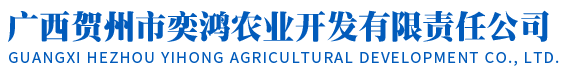 广西贺州市奕鸿农业开发有限责任公司
GUANGXI HEZHOU YIHONG AGRICULTURAL DEVELOPMENT CO., LTD.